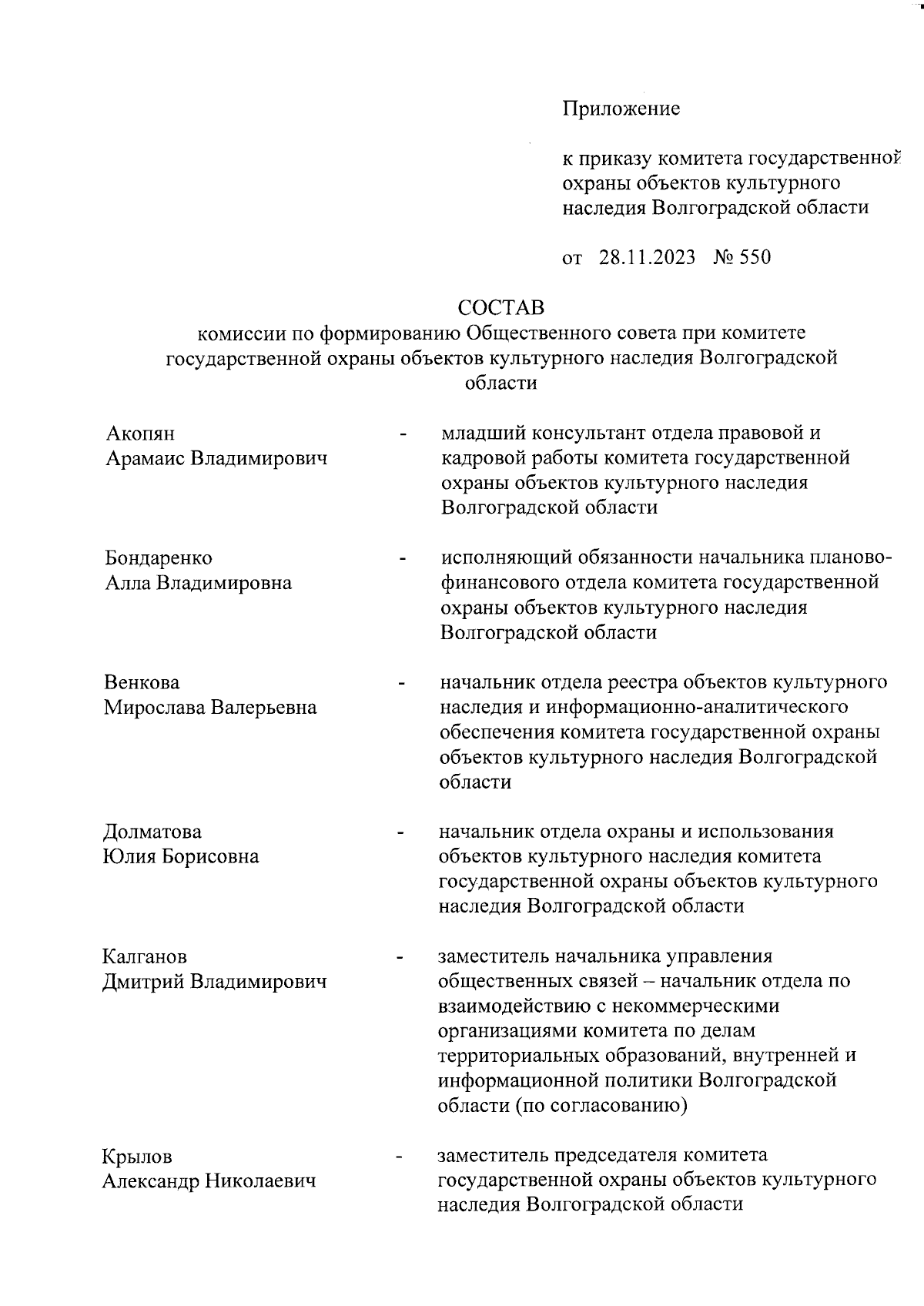 Приложение

к приказу комитета государственной охраны объектов культурного наследия Волгоградской области

от 28.11.2023 № 550

СОСТАВ
комиссии по формированию Общественного совета при комитете государственной охраны объектов культурного наследия Волгоградской области

Акопян
Арамаис Владимирович - младший консультант отдела правовой и кадровой работы комитета государственной охраны объектов культурного наследия Волгоградской области

Бондаренко
Алла Владимировна - исполняющий обязанности начальника планово-финансового отдела комитета государственной охраны объектов культурного наследия Волгоградской области

Венкова
Мирослава Валерьевна - начальник отдела реестра объектов культурного наследия и информационно-аналитического обеспечения комитета государственной охраны объектов культурного наследия Волгоградской области

Долматова
Юлия Борисовна - начальник отдела охраны и использования объектов культурного наследия комитета государственной охраны объектов культурного наследия Волгоградской области

Калганов
Дмитрий Владимирович - заместитель начальника управления общественных связей – начальник отдела по взаимодействию с некоммерческими организациями комитета по делам территориальных образований, внутренней и информационной политики Волгоградской области (по согласованию)

Крылов
Александр Николаевич - заместитель председателя комитета государственной охраны объектов культурного наследия Волгоградской области